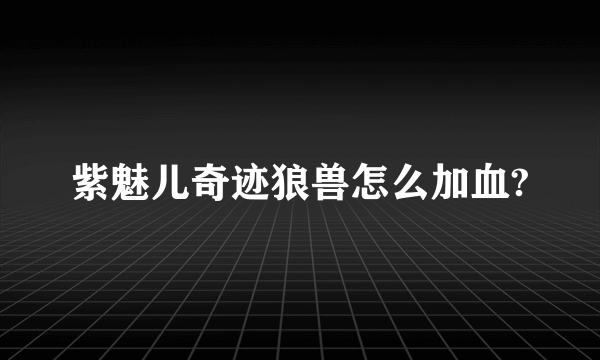 紫魅儿奇迹狼兽怎么加血?